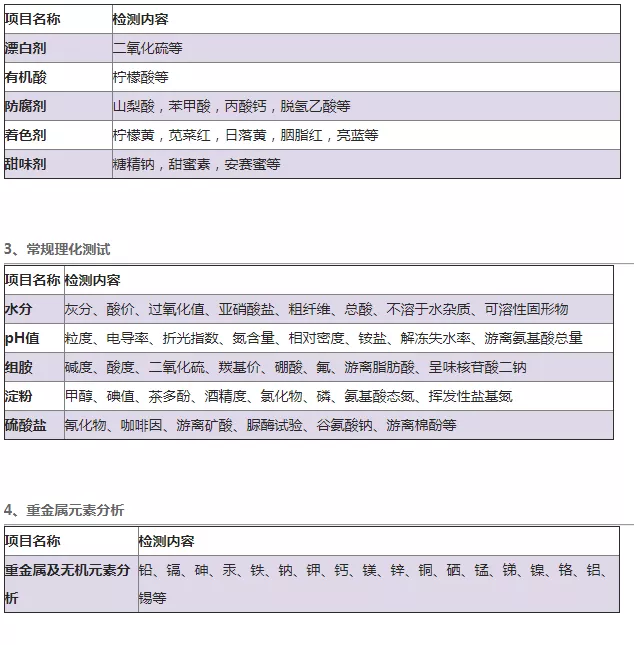 | 项目名称 | 检测内容 |
|---|---|
| 漂白剂 | 二氧化硫等 |
| 有机酸 | 柠檬酸等 |
| 防腐剂 | 山梨酸，苯甲酸，丙酸钙，脱氢乙酸等 |
| 着色剂 | 柠檬黄，苋菜红，日落黄，胭脂红，亮蓝等 |
| 甜味剂 | 糖精钠，甜蜜素，安赛蜜等 |

3、常规理化测试

| 项目名称 | 检测内容 |
|---|---|
| 水分 | 灰分、酸价、过氧化值、亚硝酸盐、粗纤维、总酸、不溶于水杂质、可溶性固形物 |
| pH值 | 粒度、电导率、折光指数、氮含量、相对密度、铵盐、解冻失水率、游离氨基酸总量 |
| 组胺 | 碱度、酸度、二氧化硫、羰基价、硼酸、氟、游离脂肪酸、呈味核苷酸二钠 |
| 淀粉 | 甲醇、碘值、茶多酚、酒精度、氯化物、磷、氨基酸态氮、挥发性盐基氮 |
| 硫酸盐 | 氰化物、咖啡因、游离矿酸、脲酶试验、谷氨酸钠、游离棉酚等 |

4、重金属元素分析

| 项目名称 | 检测内容 |
|---|---|
| 重金属及无机元素分析 | 铅、镉、砷、汞、铁、钠、钾、钙、镁、锌、铜、硒、锰、锑、镍、铬、铝、锡等 |